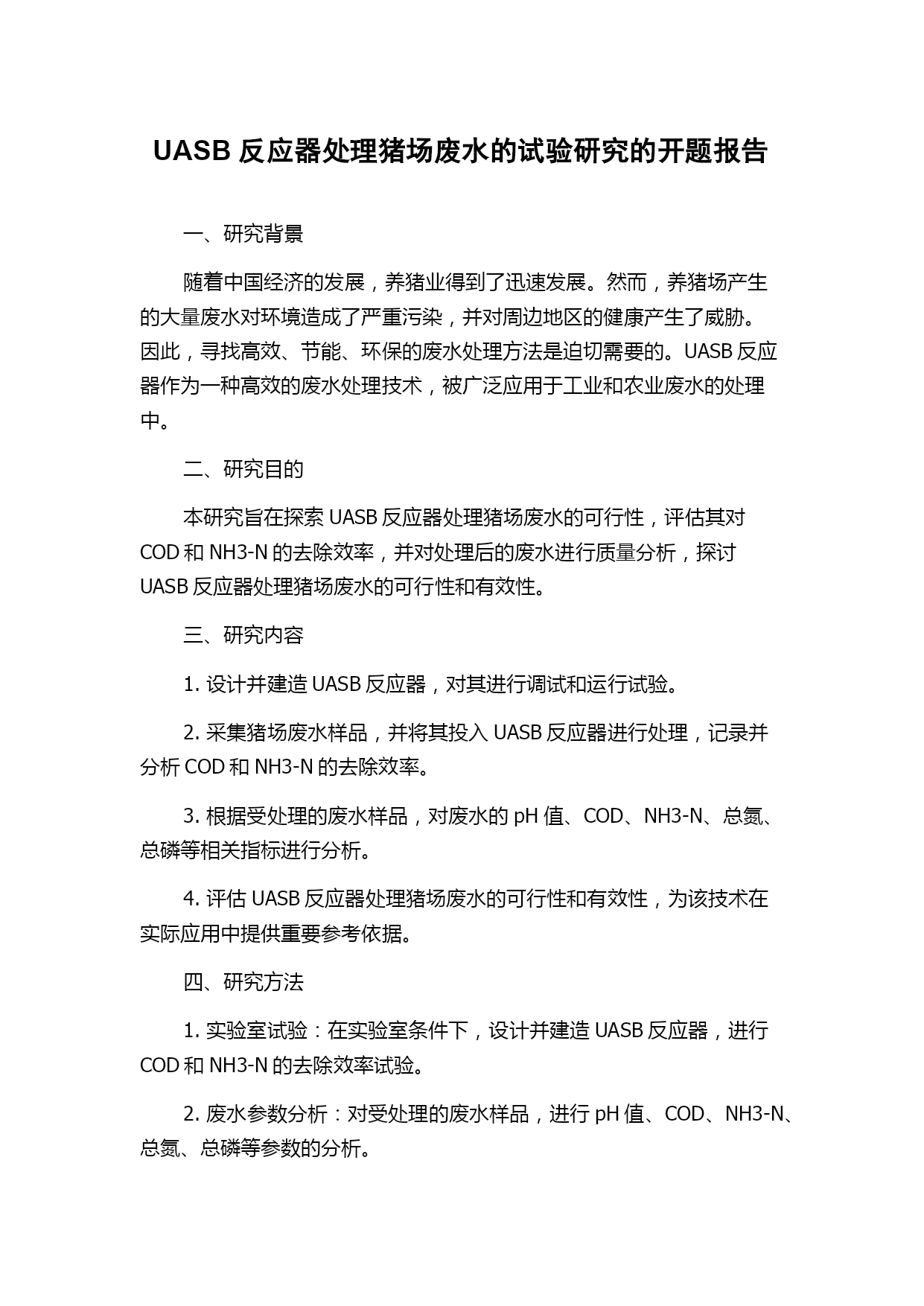 UASB 反应器处理猪场废水的试验研究的开题报告

一、研究背景

随着中国经济的发展，养猪业得到了迅速发展。然而，养猪场产生的大量废水对环境造成了严重污染，并对周边地区的健康产生了威胁。因此，寻找高效、节能、环保的废水处理方法是迫切需要的。UASB 反应器作为一种高效的废水处理技术，被广泛应用于工业和农业废水的处理中。

二、研究目的

本研究旨在探索 UASB 反应器处理猪场废水的可行性，评估其对 COD 和 NH3-N 的去除效率，并对处理后的废水进行质量分析，探讨 UASB 反应器处理猪场废水的可行性和有效性。

三、研究内容

1. 设计并建造 UASB 反应器，对其进行调试和运行试验。

2. 采集猪场废水样品，并将其投入 UASB 反应器进行处理，记录并分析 COD 和 NH3-N 的去除效率。

3. 根据受处理的废水样品，对废水的 pH 值、COD、NH3-N、总氮、总磷等相关指标进行分析。

4. 评估 UASB 反应器处理猪场废水的可行性和有效性，为该技术在实际应用中提供重要参考依据。

四、研究方法

1. 实验室试验：在实验室条件下，设计并建造 UASB 反应器，进行 COD 和 NH3-N 的去除效率试验。

2. 废水参数分析：对受处理的废水样品，进行 pH 值、COD、NH3-N、总氮、总磷等参数的分析。